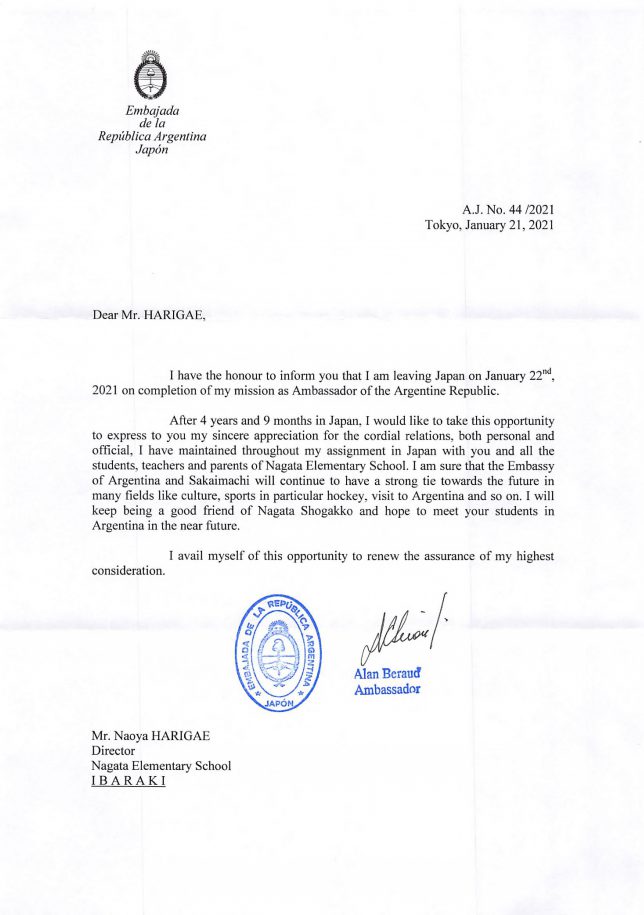 Embajada
de la
República Argentina
Japón

A.J. No. 44 /2021
Tokyo, January 21, 2021

Dear Mr. HARIGAE,

I have the honour to inform you that I am leaving Japan on January 22$^{nd}$, 2021 on completion of my mission as Ambassador of the Argentine Republic.

After 4 years and 9 months in Japan, I would like to take this opportunity to express to you my sincere appreciation for the cordial relations, both personal and official, I have maintained throughout my assignment in Japan with you and all the students, teachers and parents of Nagata Elementary School. I am sure that the Embassy of Argentina and Sakaimachi will continue to have a strong tie towards the future in many fields like culture, sports in particular hockey, visit to Argentina and so on. I will keep being a good friend of Nagata Shogakko and hope to meet your students in Argentina in the near future.

I avail myself of this opportunity to renew the assurance of my highest consideration.

EMBAJADA DE LA REPÚBLICA ARGENTINA
JAPÓN

Alan Beraud
Ambassador

Mr. Naoya HARIGAE
Director
Nagata Elementary School
I B A R A K I